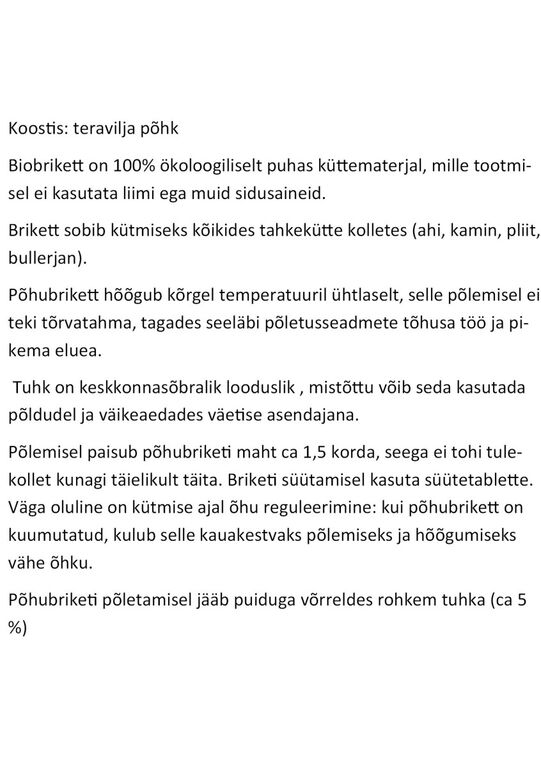 Koostis: teravilja põhk

Biobrikett on 100% ökoloogiliselt puhas küttematerjal, mille tootmisel ei kasutata liimi ega muid sidusaineid.

Brikett sobib kütmiseks kõikides tahkekütte kolletes (ahi, kamin, pliit, bullerjan).

Põhubrikett hõõgub kõrgel temperatuuril ühtlaselt, selle põlemisel ei teki tõrvatahma, tagades seeläbi põletusseadmete tõhusa töö ja pikema eluea.

Tuhk on keskkonnasõbralik looduslik , mistõttu võib seda kasutada põldudel ja väikeaedades väetise asendajana.

Põlemisel paisub põhubriketi maht ca 1,5 korda, seega ei tohi tulekollet kunagi täielikult täita. Briketi süütamisel kasuta süütetablette. Väga oluline on kütmise ajal õhu reguleerimine: kui põhubrikett on kuumutatud, kulub selle kauakestvaks põlemiseks ja hõõgumiseks vähe õhku.

Põhubriketi põletamisel jääb puiduga võrreldes rohkem tuhka (ca 5 %)